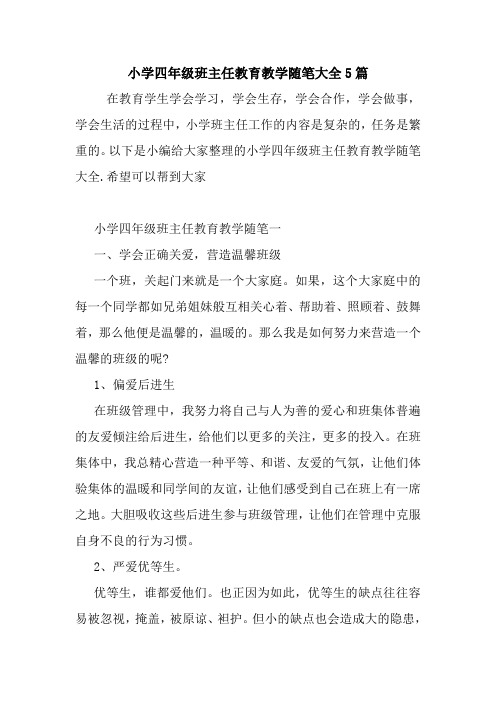 小学四年级班主任教育教学随笔大全5篇

在教育学生学会学习，学会生存，学会合作，学会做事，学会生活的过程中，小学班主任工作的内容是复杂的，任务是繁重的。以下是小编给大家整理的小学四年级班主任教育教学随笔大全.希望可以帮到大家

小学四年级班主任教育教学随笔一

一、学会正确关爱，营造温馨班级

一个班，关起门来就是一个大家庭。如果，这个大家庭中的每一个同学都如兄弟姐妹般互相关心着、帮助着、照顾着、鼓舞着，那么他便是温馨的，温暖的。那么我是如何努力来营造一个温馨的班级的呢?

1、偏爱后进生

在班级管理中，我努力将自己与人为善的爱心和班集体普遍的友爱倾注给后进生，给他们以更多的关注，更多的投入。在班集体中，我总精心营造一种平等、和谐、友爱的气氛，让他们体验集体的温暖和同学间的友谊，让他们感受到自己在班上有一席之地。大胆吸收这些后进生参与班级管理，让他们在管理中克服自身不良的行为习惯。

2、严爱优等生。

优等生，谁都爱他们。也正因为如此，优等生的缺点往往容易被忽视，掩盖，被原谅、袒护。但小的缺点也会造成大的隐患，